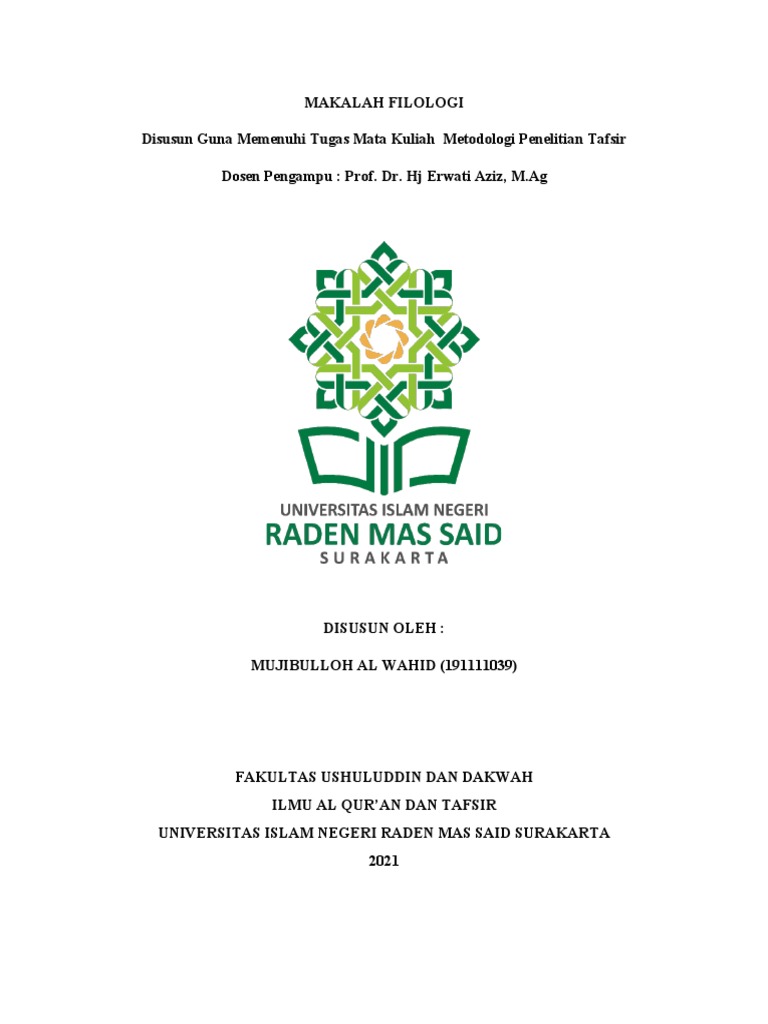 MAKALAH FILOLOGI

Disusun Guna Memenuhi Tugas Mata Kuliah Metodologi Penelitian Tafsir

Dosen Pengampu : Prof. Dr. Hj Erwati Aziz, M.Ag

UNIVERSITAS ISLAM NEGERI
RADEN MAS SAID
SURAKARTA

DISUSUN OLEH :

MUJIBULLOH AL WAHID (191111039)

FAKULTAS USHULUDDIN DAN DAKWAH
ILMU AL QUR'AN DAN TAFSIR
UNIVERSITAS ISLAM NEGERI RADEN MAS SAID SURAKARTA
2021